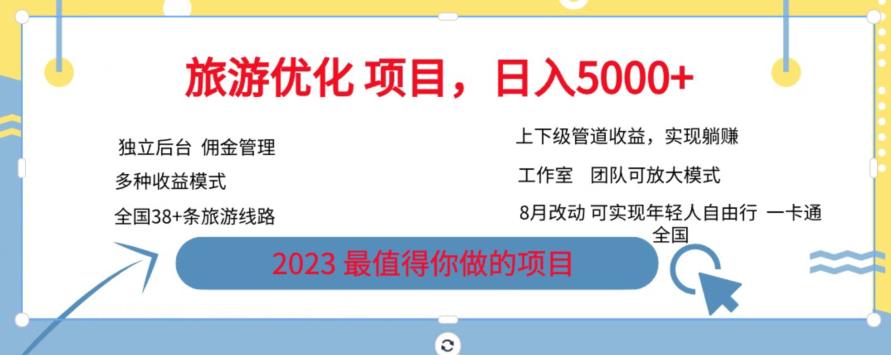 旅游优化 项目，日入5000+

独立后台 佣金管理

多种收益模式

全国38+条旅游线路

上下级管道收益，实现躺赚

工作室 团队可放大模式

8月改动 可实现年轻人自由行 一卡通全国

2023 最值得你做的项目